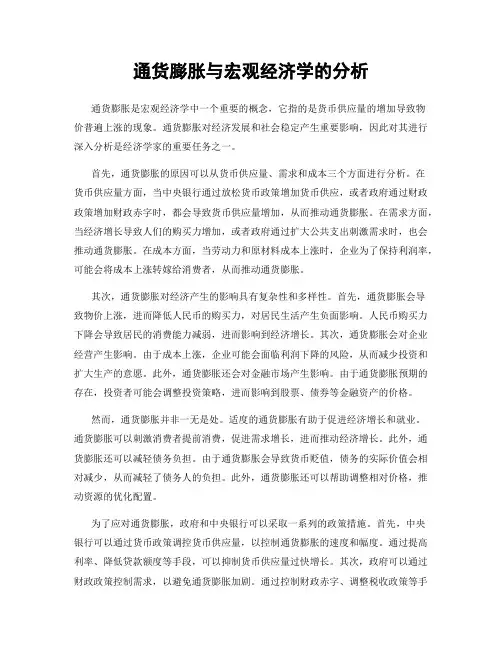 通货膨胀与宏观经济学的分析

通货膨胀是宏观经济学中一个重要的概念，它指的是货币供应量的增加导致物价普遍上涨的现象。通货膨胀对经济发展和社会稳定产生重要影响，因此对其进行深入分析是经济学家的重要任务之一。

首先，通货膨胀的原因可以从货币供应量、需求和成本三个方面进行分析。在货币供应量方面，当中央银行通过放松货币政策增加货币供应，或者政府通过财政政策增加财政赤字时，都会导致货币供应量增加，从而推动通货膨胀。在需求方面，当经济增长导致人们的购买力增加，或者政府通过扩大公共支出刺激需求时，也会推动通货膨胀。在成本方面，当劳动力和原材料成本上涨时，企业为了保持利润率，可能会将成本上涨转嫁给消费者，从而推动通货膨胀。

其次，通货膨胀对经济产生的影响具有复杂性和多样性。首先，通货膨胀会导致物价上涨，进而降低人民币的购买力，对居民生活产生负面影响。人民币购买力下降会导致居民的消费能力减弱，进而影响到经济增长。其次，通货膨胀会对企业经营产生影响。由于成本上涨，企业可能会面临利润下降的风险，从而减少投资和扩大生产的意愿。此外，通货膨胀还会对金融市场产生影响。由于通货膨胀预期的存在，投资者可能会调整投资策略，进而影响到股票、债券等金融资产的价格。

然而，通货膨胀并非一无是处。适度的通货膨胀有助于促进经济增长和就业。通货膨胀可以刺激消费者提前消费，促进需求增长，进而推动经济增长。此外，通货膨胀还可以减轻债务负担。由于通货膨胀会导致货币贬值，债务的实际价值会相对减少，从而减轻了债务人的负担。此外，通货膨胀还可以帮助调整相对价格，推动资源的优化配置。

为了应对通货膨胀，政府和中央银行可以采取一系列的政策措施。首先，中央银行可以通过货币政策调控货币供应量，以控制通货膨胀的速度和幅度。通过提高利率、降低贷款额度等手段，可以抑制货币供应量过快增长。其次，政府可以通过财政政策控制需求，以避免通货膨胀加剧。通过控制财政赤字、调整税收政策等手